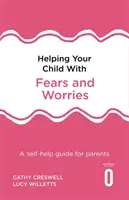 Helping Your Child With
Fears and Worries

A self-help guide for parents

CATHY CRESWELL
LUCY WILLETTS